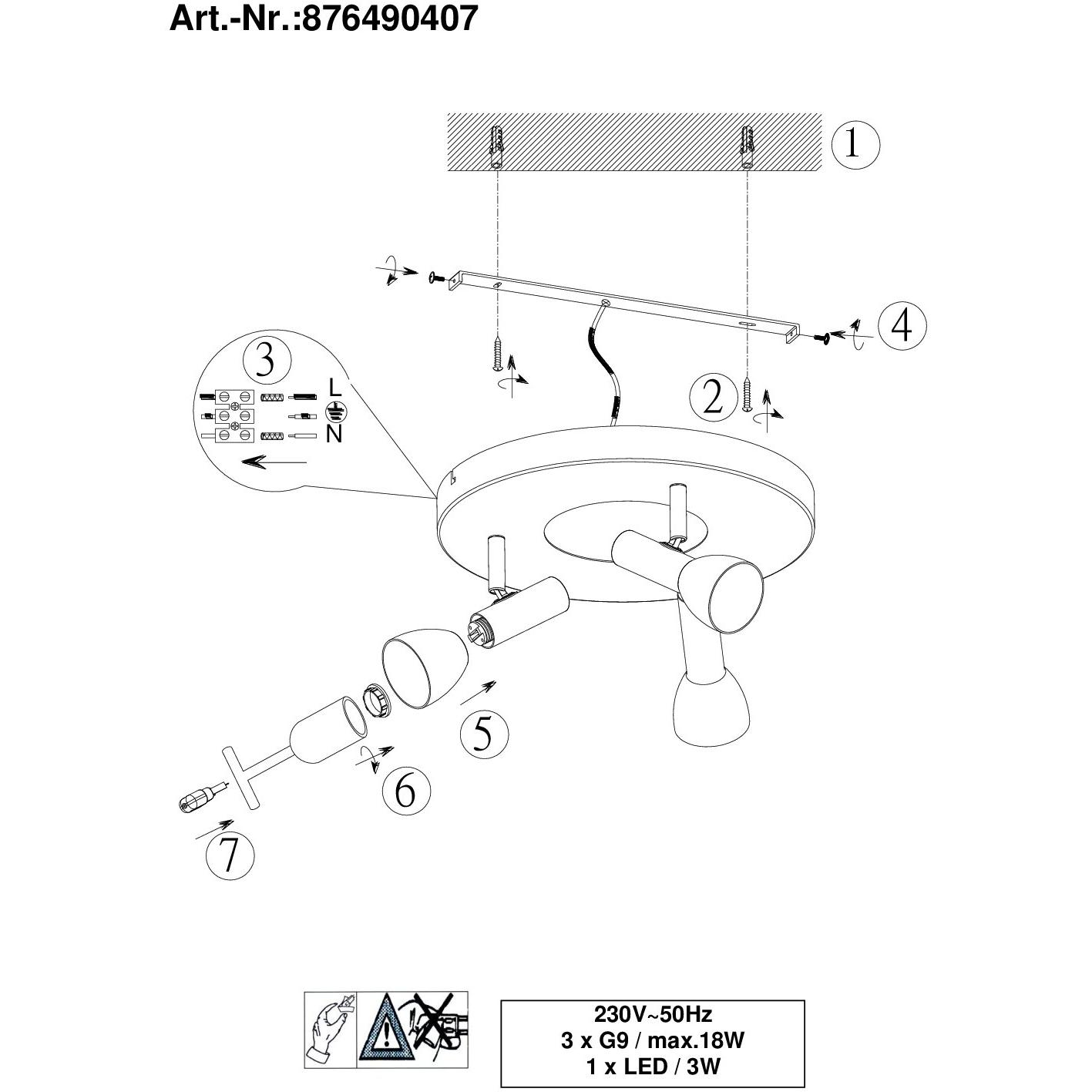 Art.-Nr.:876490407

1

4

3

L

N

2

5

6

7

230V~50Hz
3 x G9 / max.18W
1 x LED / 3W